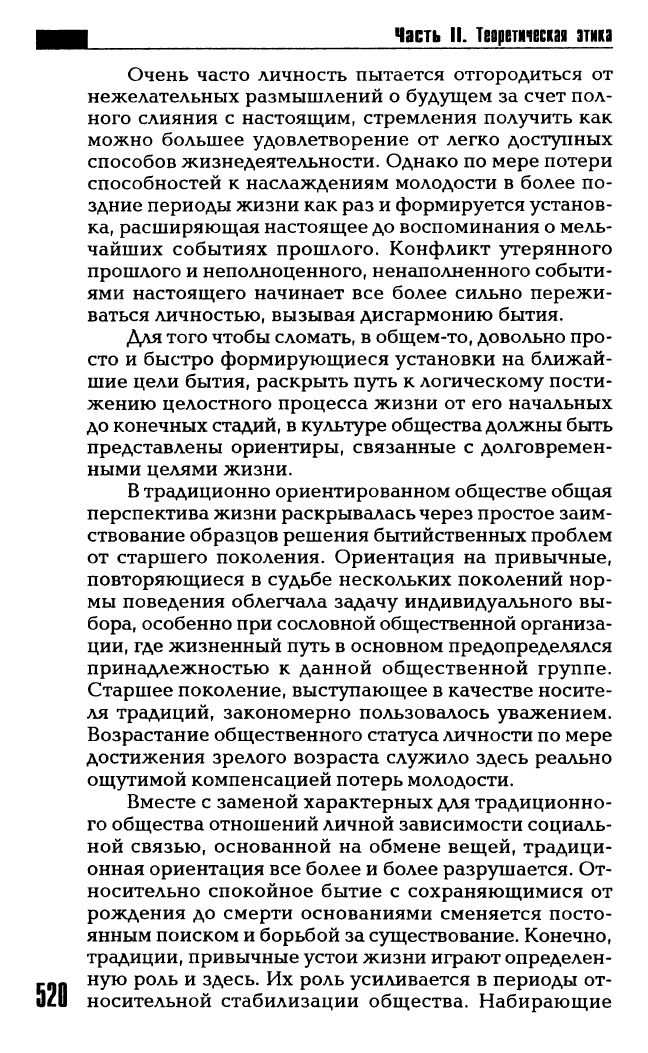 Часть II. Теоретическая этика

Очень часто личность пытается отгородиться от нежелательных размышлений о будущем за счет полного слияния с настоящим, стремления получить как можно большее удовлетворение от легко доступных способов жизнедеятельности. Однако по мере потери способностей к наслаждениям молодости в более поздние периоды жизни как раз и формируется установка, расширяющая настоящее до воспоминания о мельчайших событиях прошлого. Конфликт утерянного прошлого и неполноценного, ненаполненного событиями настоящего начинает все более сильно переживаться личностью, вызывая дисгармонию бытия.

Для того чтобы сломать, в общем-то, довольно просто и быстро формирующиеся установки на ближайшие цели бытия, раскрыть путь к логическому постижению целостного процесса жизни от его начальных до конечных стадий, в культуре общества должны быть представлены ориентиры, связанные с долговременными целями жизни.

В традиционно ориентированном обществе общая перспектива жизни раскрывалась через простое заимствование образцов решения бытийственных проблем от старшего поколения. Ориентация на привычные, повторяющиеся в судьбе нескольких поколений нормы поведения облегчала задачу индивидуального выбора, особенно при сословной общественной организации, где жизненный путь в основном предопределялся принадлежностью к данной общественной группе. Старшее поколение, выступающее в качестве носителя традиций, закономерно пользовалось уважением. Возрастание общественного статуса личности по мере достижения зрелого возраста служило здесь реально ощутимой компенсацией потерь молодости.

Вместе с заменой характерных для традиционного общества отношений личной зависимости социальной связью, основанной на обмене вещей, традиционная ориентация все более и более разрушается. Относительно спокойное бытие с сохраняющимися от рождения до смерти основаниями сменяется постоянным поиском и борьбой за существование. Конечно, традиции, привычные устои жизни играют определенную роль и здесь. Их роль усиливается в периоды относительной стабилизации общества. Набирающие

520